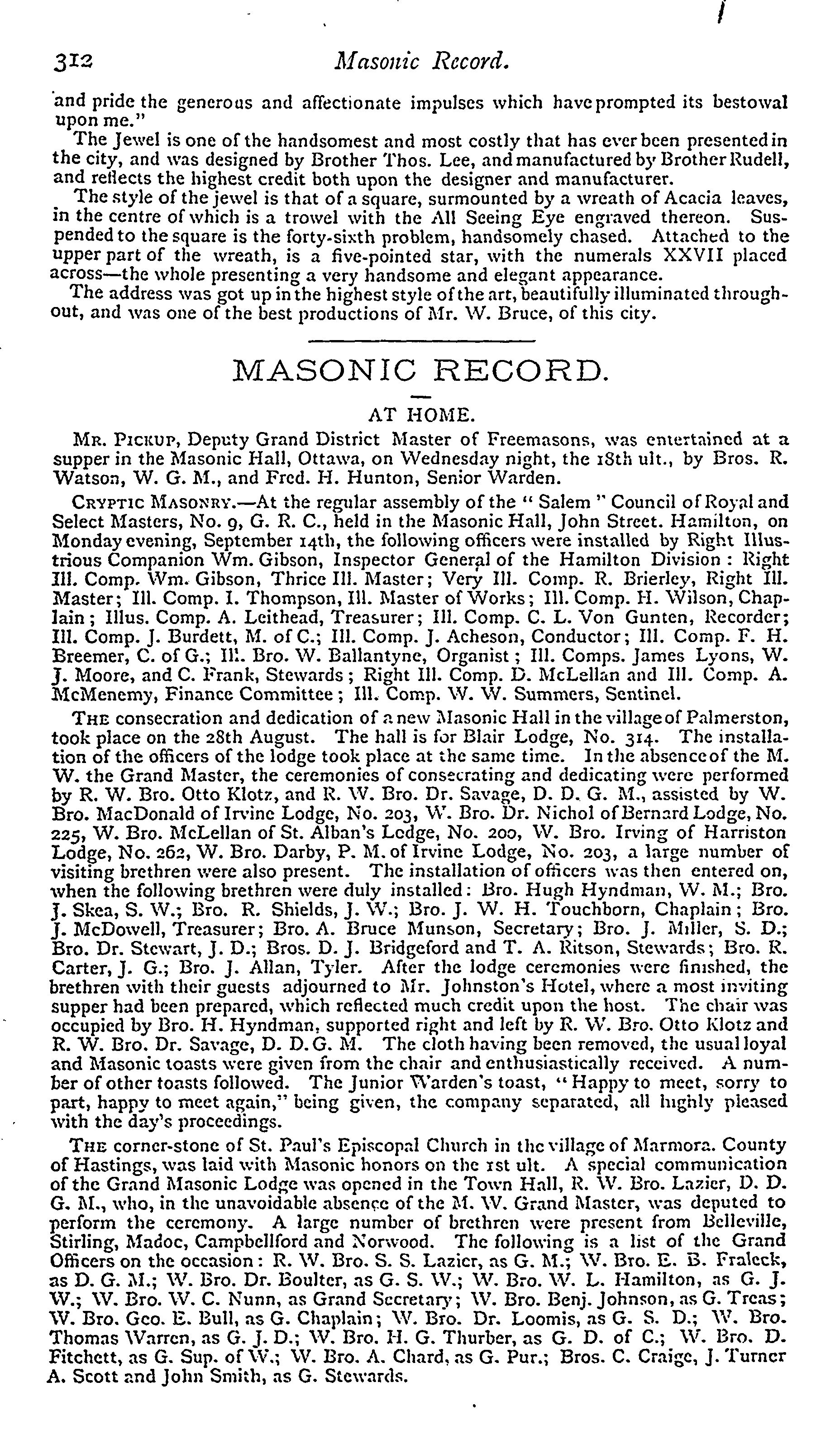 312 Masonic Record.

and pride the generous and affectionate impulses which have prompted its bestowal upon me."

The Jewel is one of the handsomest and most costly that has ever been presented in the city, and was designed by Brother Thos. Lee, and manufactured by Brother Rudell, and reflects the highest credit both upon the designer and manufacturer.

The style of the jewel is that of a square, surmounted by a wreath of Acacia leaves, in the centre of which is a trowel with the All Seeing Eye engraved thereon. Suspended to the square is the forty-sixth problem, handsomely chased. Attached to the upper part of the wreath, is a five-pointed star, with the numerals XXVII placed across—the whole presenting a very handsome and elegant appearance.

The address was got up in the highest style of the art, beautifully illuminated throughout, and was one of the best productions of Mr. W. Bruce, of this city.

MASONIC RECORD.

AT HOME.

Mr. Pickup, Deputy Grand District Master of Freemasons, was entertained at a supper in the Masonic Hall, Ottawa, on Wednesday night, the 18th ult., by Bros. R. Watson, W. G. M., and Fred. H. Hunton, Senior Warden.

Cryptic Masonry.—At the regular assembly of the "Salem" Council of Royal and Select Masters, No. 9, G. R. C., held in the Masonic Hall, John Street. Hamilton, on Monday evening, September 14th, the following officers were installed by Right Illustrious Companion Wm. Gibson, Inspector General of the Hamilton Division: Right Ill. Comp. Wm. Gibson, Thrice Ill. Master; Very Ill. Comp. R. Brierley, Right Ill. Master; Ill. Comp. I. Thompson, Ill. Master of Works; Ill. Comp. H. Wilson, Chaplain; Illus. Comp. A. Leithead, Treasurer; Ill. Comp. C. L. Von Gunten, Recorder; Ill. Comp. J. Burdett, M. of C.; Ill. Comp. J. Acheson, Conductor; Ill. Comp. F. H. Breemer, C. of G.; Ill. Bro. W. Ballantyne, Organist; Ill. Comps. James Lyons, W. J. Moore, and C. Frank, Stewards; Right Ill. Comp. D. McLellan and Ill. Comp. A. McMenemy, Finance Committee; Ill. Comp. W. W. Summers, Sentinel.

The consecration and dedication of a new Masonic Hall in the village of Palmerston, took place on the 28th August. The hall is for Blair Lodge, No. 314. The installation of the officers of the lodge took place at the same time. In the absence of the M. W. the Grand Master, the ceremonies of consecrating and dedicating were performed by R. W. Bro. Otto Klotz, and R. W. Bro. Dr. Savage, D. D. G. M., assisted by W. Bro. MacDonald of Irvine Lodge, No. 203, W. Bro. Dr. Nichol of Bernard Lodge, No. 225, W. Bro. McLellan of St. Alban's Lodge, No. 200, W. Bro. Irving of Harriston Lodge, No. 262, W. Bro. Darby, P. M. of Irvine Lodge, No. 203, a large number of visiting brethren were also present. The installation of officers was then entered on, when the following brethren were duly installed: Bro. Hugh Hyndman, W. M.; Bro. J. Skea, S. W.; Bro. R. Shields, J. W.; Bro. J. W. H. Touchborn, Chaplain; Bro. J. McDowell, Treasurer; Bro. A. Bruce Munson, Secretary; Bro. J. Miller, S. D.; Bro. Dr. Stewart, J. D.; Bros. D. J. Bridgeford and T. A. Ritson, Stewards; Bro. R. Carter, J. G.; Bro. J. Allan, Tyler. After the lodge ceremonies were finished, the brethren with their guests adjourned to Mr. Johnston's Hotel, where a most inviting supper had been prepared, which reflected much credit upon the host. The chair was occupied by Bro. H. Hyndman, supported right and left by R. W. Bro. Otto Klotz and R. W. Bro. Dr. Savage, D. D. G. M. The cloth having been removed, the usual loyal and Masonic toasts were given from the chair and enthusiastically received. A number of other toasts followed. The Junior Warden's toast, "Happy to meet, sorry to part, happy to meet again," being given, the company separated, all highly pleased with the day's proceedings.

The corner-stone of St. Paul's Episcopal Church in the village of Marmora. County of Hastings, was laid with Masonic honors on the 1st ult. A special communication of the Grand Masonic Lodge was opened in the Town Hall, R. W. Bro. Lazier, D. D. G. M., who, in the unavoidable absence of the M. W. Grand Master, was deputed to perform the ceremony. A large number of brethren were present from Belleville, Stirling, Madoc, Campbellford and Norwood. The following is a list of the Grand Officers on the occasion: R. W. Bro. S. S. Lazier, as G. M.; W. Bro. E. B. Fraleck, as D. G. M.; W. Bro. Dr. Boulter, as G. S. W.; W. Bro. W. L. Hamilton, as G. J. W.; W. Bro. W. C. Nunn, as Grand Secretary; W. Bro. Benj. Johnson, as G. Treas; W. Bro. Geo. E. Bull, as G. Chaplain; W. Bro. Dr. Loomis, as G. S. D.; W. Bro. Thomas Warren, as G. J. D.; W. Bro. H. G. Thurber, as G. D. of C.; W. Bro. D. Fitchett, as G. Sup. of W.; W. Bro. A. Chard, as G. Pur.; Bros. C. Craige, J. Turner A. Scott and John Smith, as G. Stewards.